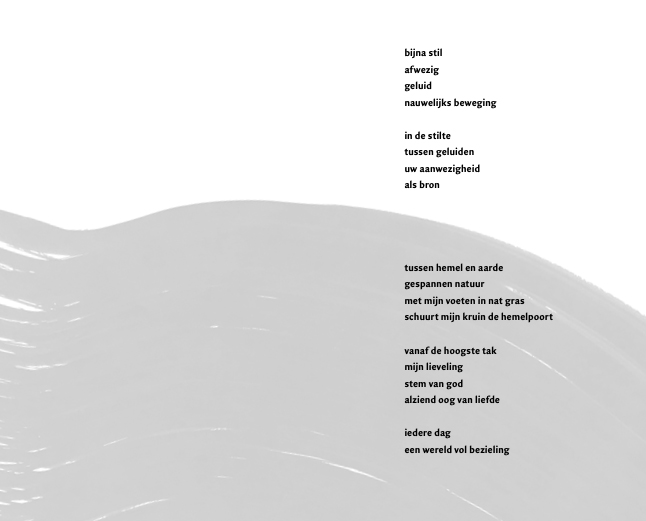 bijna stil
afwezig
geluid
nauwelijks beweging

in de stilte
tussen geluiden
uw aanwezigheid
als bron

tussen hemel en aarde
gespannen natuur
met mijn voeten in nat gras
schuurt mijn kruin de hemelpoort

vanaf de hoogste tak
mijn lieveling
stem van god
alziend oog van liefde

iedere dag
een wereld vol bezieling